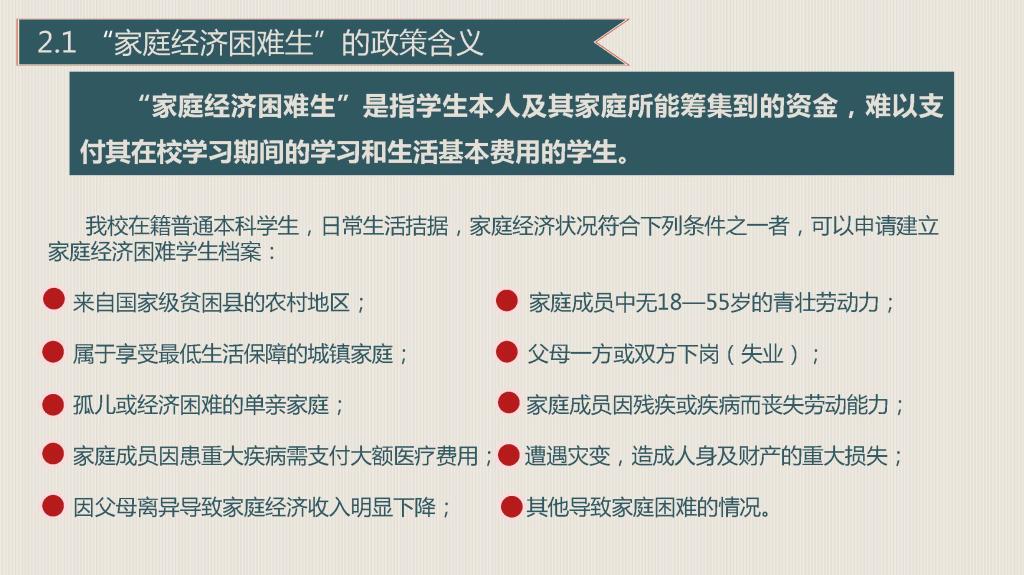 2.1 “家庭经济困难生”的政策含义

“家庭经济困难生”是指学生本人及其家庭所能筹集到的资金，难以支付其在校学习期间的学习和生活基本费用的学生。

我校在籍普通本科学生，日常生活拮据，家庭经济状况符合下列条件之一者，可以申请建立家庭经济困难学生档案：

来自国家级贫困县的农村地区；

属于享受最低生活保障的城镇家庭；

孤儿或经济困难的单亲家庭；

家庭成员因患重大疾病需支付大额医疗费用；

因父母离异导致家庭经济收入明显下降；

家庭成员中无18—55岁的青壮劳动力；

父母一方或双方下岗（失业）；

家庭成员因残疾或疾病而丧失劳动能力；

遭遇灾变，造成人身及财产的重大损失；

其他导致家庭困难的情况。